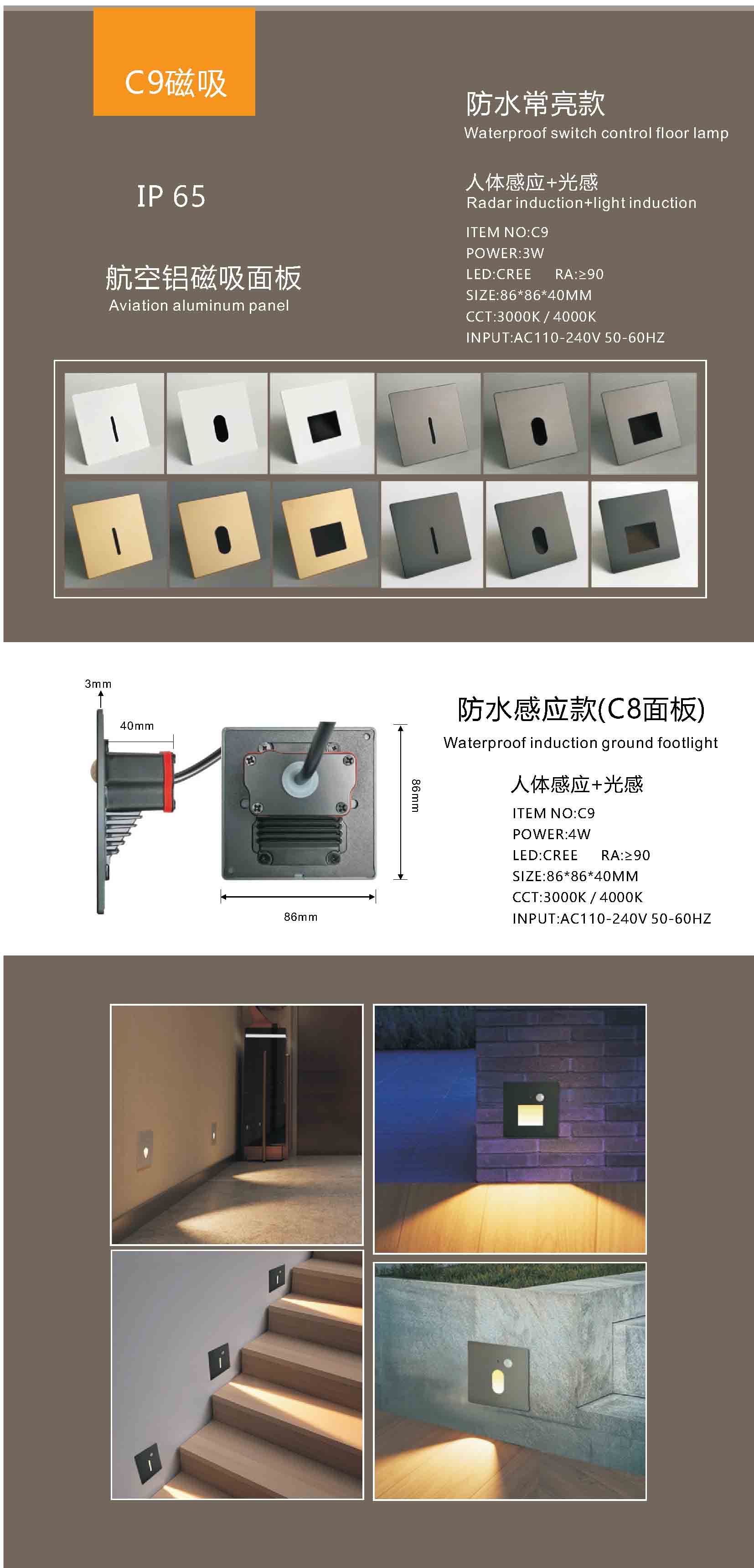 C9磁吸

IP 65

航空铝磁吸面板
Aviation aluminum panel

防水常亮款
Waterproof switch control floor lamp

人体感应+光感
Radar induction+light induction

ITEM NO:C9
POWER:3W
LED:CREE RA:≥90
SIZE:86*86*40MM
CCT:3000K / 4000K
INPUT:AC110-240V 50-60HZ

3mm
40mm
86mm
86mm

防水感应款(C8面板)
Waterproof induction ground footlight

人体感应+光感
ITEM NO:C9
POWER:4W
LED:CREE RA:≥90
SIZE:86*86*40MM
CCT:3000K / 4000K
INPUT:AC110-240V 50-60HZ